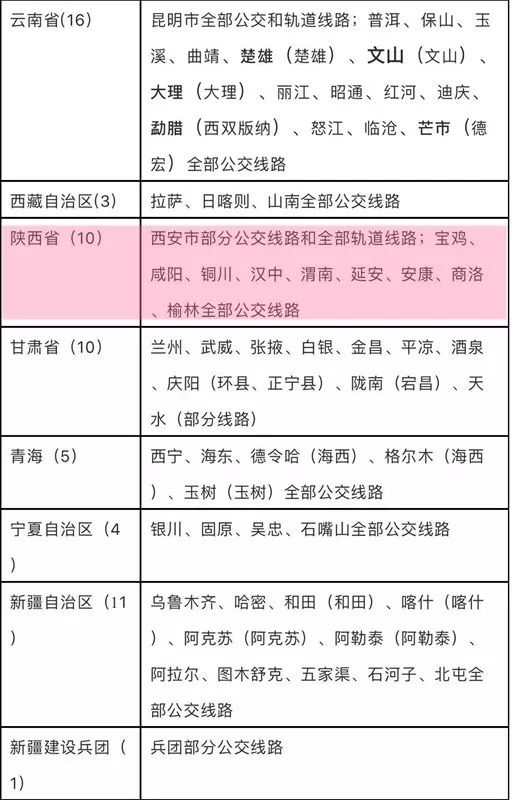 | | |
|---|---|
| 云南省(16) | 昆明市全部公交和轨道线路；普洱、保山、玉溪、曲靖、楚雄（楚雄）、文山（文山）、大理（大理）、丽江、昭通、红河、迪庆、勐腊（西双版纳）、怒江、临沧、芒市（德宏）全部公交线路 |
| 西藏自治区(3) | 拉萨、日喀则、山南全部公交线路 |
| 陕西省（10） | 西安市部分公交线路和全部轨道线路；宝鸡、咸阳、铜川、汉中、渭南、延安、安康、商洛、榆林全部公交线路 |
| 甘肃省（10） | 兰州、武威、张掖、白银、金昌、平凉、酒泉、庆阳（环县、正宁县）、陇南（宕昌）、天水（部分线路） |
| 青海（5） | 西宁、海东、德令哈（海西）、格尔木（海西）、玉树（玉树）全部公交线路 |
| 宁夏自治区（4） | 银川、固原、吴忠、石嘴山全部公交线路 |
| 新疆自治区（11） | 乌鲁木齐、哈密、和田（和田）、喀什（喀什）、阿克苏（阿克苏）、阿勒泰（阿勒泰）、阿拉尔、图木舒克、五家渠、石河子、北屯全部公交线路 |
| 新疆建设兵团（1） | 兵团部分公交线路 |